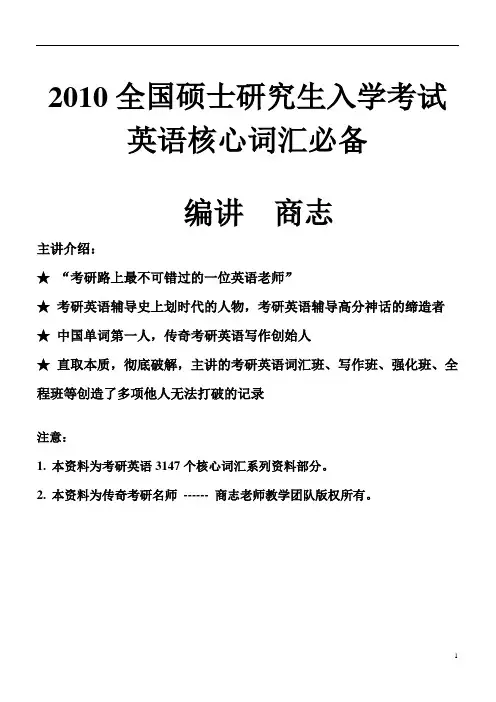 2010 全国硕士研究生入学考试
英语核心词汇必备

编讲　商志

主讲介绍：

★ “考研路上最不可错过的一位英语老师”

★ 考研英语辅导史上划时代的人物，考研英语辅导高分神话的缔造者

★ 中国单词第一人，传奇考研英语写作创始人

★ 直取本质，彻底破解，主讲的考研英语词汇班、写作班、强化班、全程班等创造了多项他人无法打破的记录

注意：

1. 本资料为考研英语 3147 个核心词汇系列资料部分。

2. 本资料为传奇考研名师 ------ 商志老师教学团队版权所有。

1